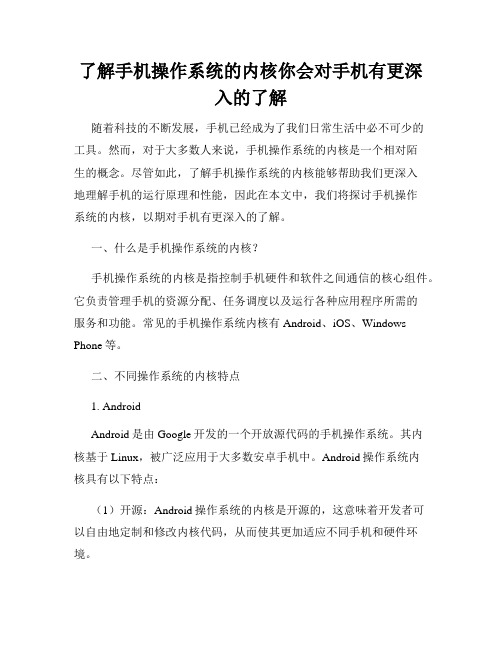 了解手机操作系统的内核你会对手机有更深入的了解

随着科技的不断发展，手机已经成为了我们日常生活中必不可少的工具。然而，对于大多数人来说，手机操作系统的内核是一个相对陌生的概念。尽管如此，了解手机操作系统的内核能够帮助我们更深入地理解手机的运行原理和性能，因此在本文中，我们将探讨手机操作系统的内核，以期对手机有更深入的了解。

一、什么是手机操作系统的内核？

手机操作系统的内核是指控制手机硬件和软件之间通信的核心组件。它负责管理手机的资源分配、任务调度以及运行各种应用程序所需的服务和功能。常见的手机操作系统内核有 Android、iOS、Windows Phone 等。

二、不同操作系统的内核特点

1. Android

Android 是由 Google 开发的一个开放源代码的手机操作系统。其内核基于 Linux，被广泛应用于大多数安卓手机中。Android 操作系统内核具有以下特点：

（1）开源：Android 操作系统的内核是开源的，这意味着开发者可以自由地定制和修改内核代码，从而使其更加适应不同手机和硬件环境。